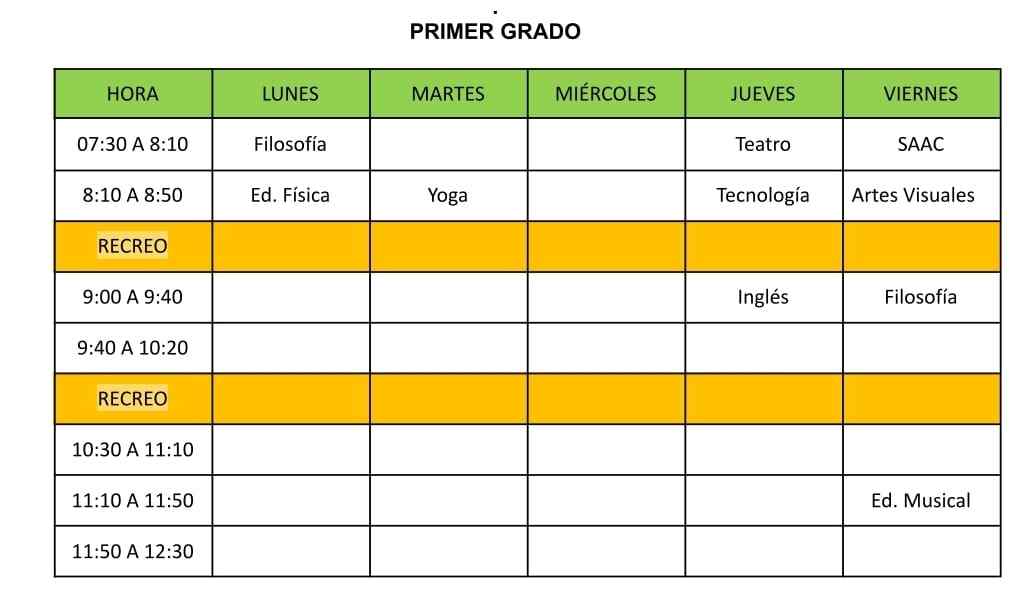 PRIMER GRADO

| HORA | LUNES | MARTES | MIÉRCOLES | JUEVES | VIERNES |
|---|---|---|---|---|---|
| 07:30 A 8:10 | Filosofía | | | Teatro | SAAC |
| 8:10 A 8:50 | Ed. Física | Yoga | | Tecnología | Artes Visuales |
| RECREO | | | | | |
| 9:00 A 9:40 | | | | Inglés | Filosofía |
| 9:40 A 10:20 | | | | | |
| RECREO | | | | | |
| 10:30 A 11:10 | | | | | |
| 11:10 A 11:50 | | | | | Ed. Musical |
| 11:50 A 12:30 | | | | | |